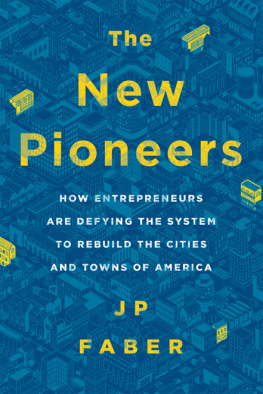 The New Pioneers

HOW ENTREPRENEURS ARE DEFYING THE SYSTEM TO REBUILD THE CITIES AND TOWNS OF AMERICA

JP FABER